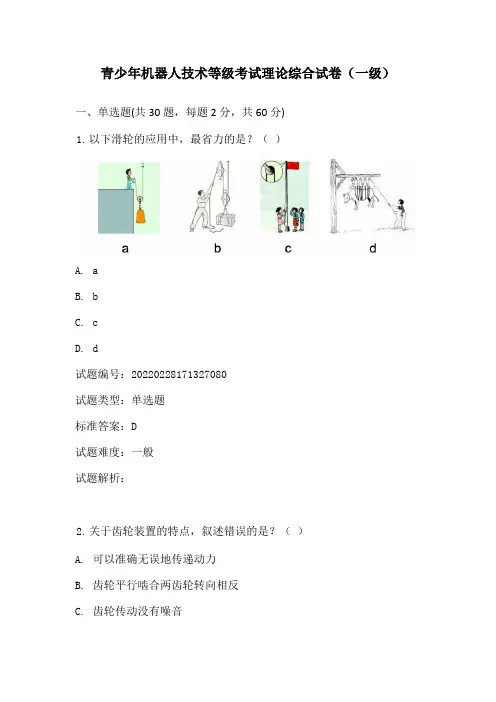 青少年机器人技术等级考试理论综合试卷（一级）

一、单选题(共 30 题，每题 2 分，共 60 分)

1. 以下滑轮的应用中，最省力的是？（ ）

a b c d

A. a

B. b

C. c

D. d

试题编号：20220228171327080

试题类型：单选题

标准答案：D

试题难度：一般

试题解析：

2. 关于齿轮装置的特点，叙述错误的是？（ ）

A. 可以准确无误地传递动力

B. 齿轮平行啮合两齿轮转向相反

C. 齿轮传动没有噪音